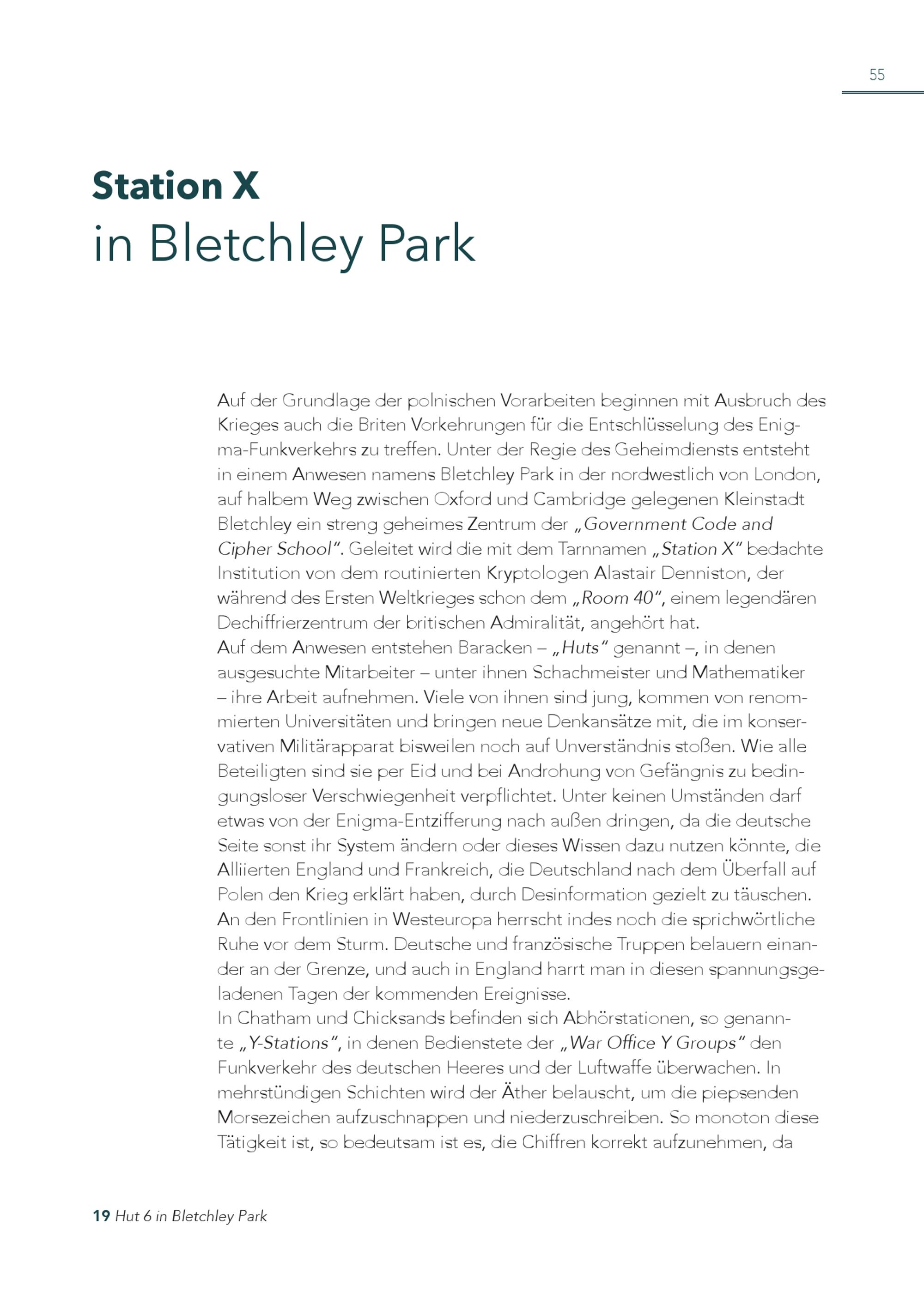 55

Station X
in Bletchley Park

Auf der Grundlage der polnischen Vorarbeiten beginnen mit Ausbruch des Krieges auch die Briten Vorkehrungen für die Entschlüsselung des Enigma-Funkverkehrs zu treffen. Unter der Regie des Geheimdiensts entsteht in einem Anwesen namens Bletchley Park in der nordwestlich von London, auf halbem Weg zwischen Oxford und Cambridge gelegenen Kleinstadt Bletchley ein streng geheimes Zentrum der „Government Code and Cipher School". Geleitet wird die mit dem Tarnnamen „Station X" bedachte Institution von dem routinierten Kryptologen Alastair Denniston, der während des Ersten Weltkrieges schon dem „Room 40", einem legendären Dechiffrierzentrum der britischen Admiralität, angehört hat.
Auf dem Anwesen entstehen Baracken – „Huts" genannt –, in denen ausgesuchte Mitarbeiter – unter ihnen Schachmeister und Mathematiker – ihre Arbeit aufnehmen. Viele von ihnen sind jung, kommen von renommierten Universitäten und bringen neue Denkansätze mit, die im konservativen Militärapparat bisweilen noch auf Unverständnis stoßen. Wie alle Beteiligten sind sie per Eid und bei Androhung von Gefängnis zu bedingungsloser Verschwiegenheit verpflichtet. Unter keinen Umständen darf etwas von der Enigma-Entzifferung nach außen dringen, da die deutsche Seite sonst ihr System ändern oder dieses Wissen dazu nutzen könnte, die Alliierten England und Frankreich, die Deutschland nach dem Überfall auf Polen den Krieg erklärt haben, durch Desinformation gezielt zu täuschen.
An den Frontlinien in Westeuropa herrscht indes noch die sprichwörtliche Ruhe vor dem Sturm. Deutsche und französische Truppen belauern einander an der Grenze, und auch in England harrt man in diesen spannungsgeladenen Tagen der kommenden Ereignisse.
In Chatham und Chicksands befinden sich Abhörstationen, so genannte „Y-Stations", in denen Bedienstete der „War Office Y Groups" den Funkverkehr des deutschen Heeres und der Luftwaffe überwachen. In mehrstündigen Schichten wird der Äther belauscht, um die piepsenden Morsezeichen aufzuschnappen und niederzuschreiben. So monoton diese Tätigkeit ist, so bedeutsam ist es, die Chiffren korrekt aufzunehmen, da

19 Hut 6 in Bletchley Park